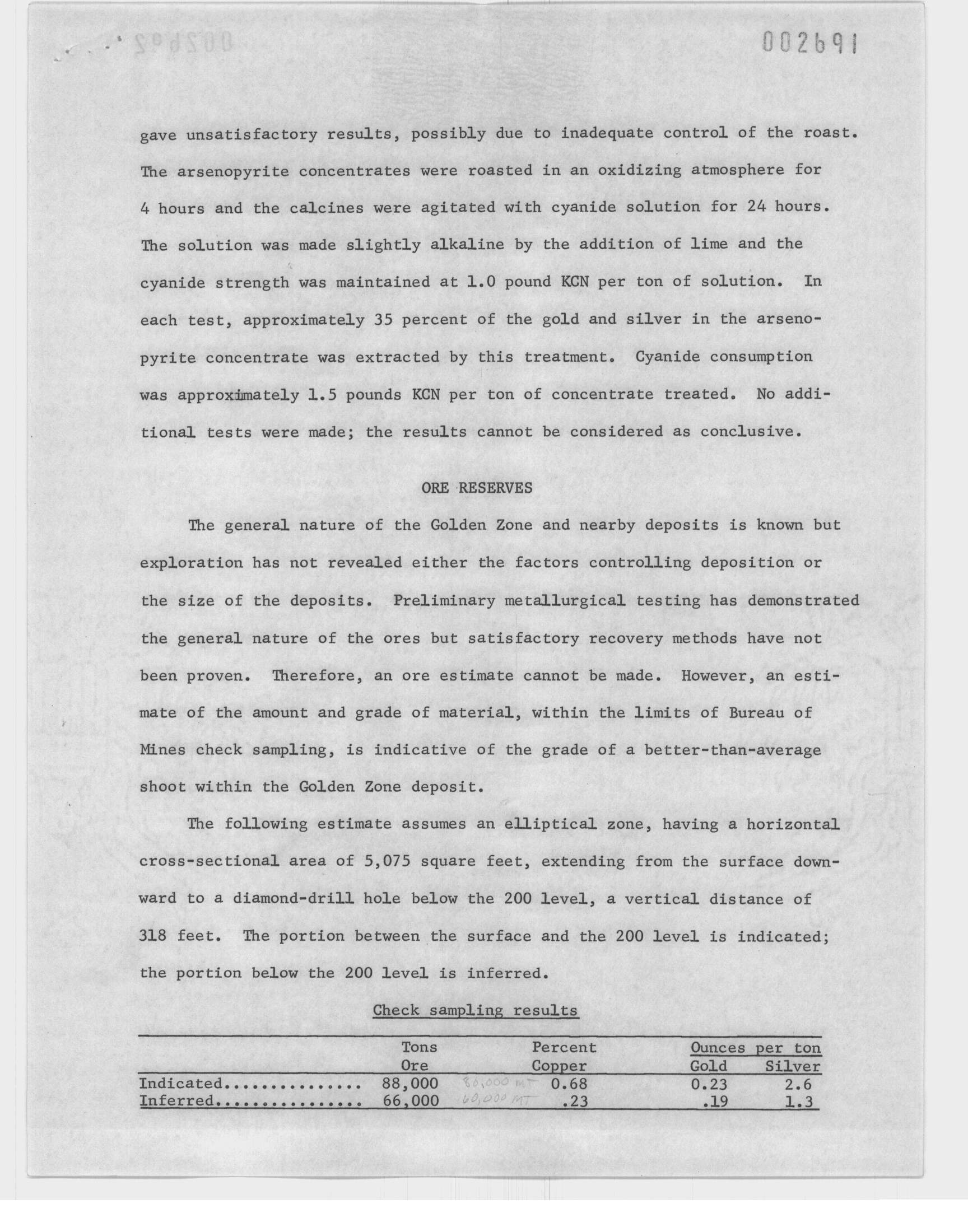 002691

gave unsatisfactory results, possibly due to inadequate control of the roast. The arsenopyrite concentrates were roasted in an oxidizing atmosphere for 4 hours and the calcines were agitated with cyanide solution for 24 hours. The solution was made slightly alkaline by the addition of lime and the cyanide strength was maintained at 1.0 pound KCN per ton of solution. In each test, approximately 35 percent of the gold and silver in the arsenopyrite concentrate was extracted by this treatment. Cyanide consumption was approximately 1.5 pounds KCN per ton of concentrate treated. No additional tests were made; the results cannot be considered as conclusive.

ORE RESERVES

The general nature of the Golden Zone and nearby deposits is known but exploration has not revealed either the factors controlling deposition or the size of the deposits. Preliminary metallurgical testing has demonstrated the general nature of the ores but satisfactory recovery methods have not been proven. Therefore, an ore estimate cannot be made. However, an estimate of the amount and grade of material, within the limits of Bureau of Mines check sampling, is indicative of the grade of a better-than-average shoot within the Golden Zone deposit.

The following estimate assumes an elliptical zone, having a horizontal cross-sectional area of 5,075 square feet, extending from the surface downward to a diamond-drill hole below the 200 level, a vertical distance of 318 feet. The portion between the surface and the 200 level is indicated; the portion below the 200 level is inferred.

Check sampling results

| | Tons Ore | | Percent Copper | Ounces per ton Gold | Ounces per ton Silver |
|---|---|---|---|---|---|
| Indicated............... | 88,000 | 80,000 MT | 0.68 | 0.23 | 2.6 |
| Inferred................ | 66,000 | 60,000 MT | .23 | .19 | 1.3 |